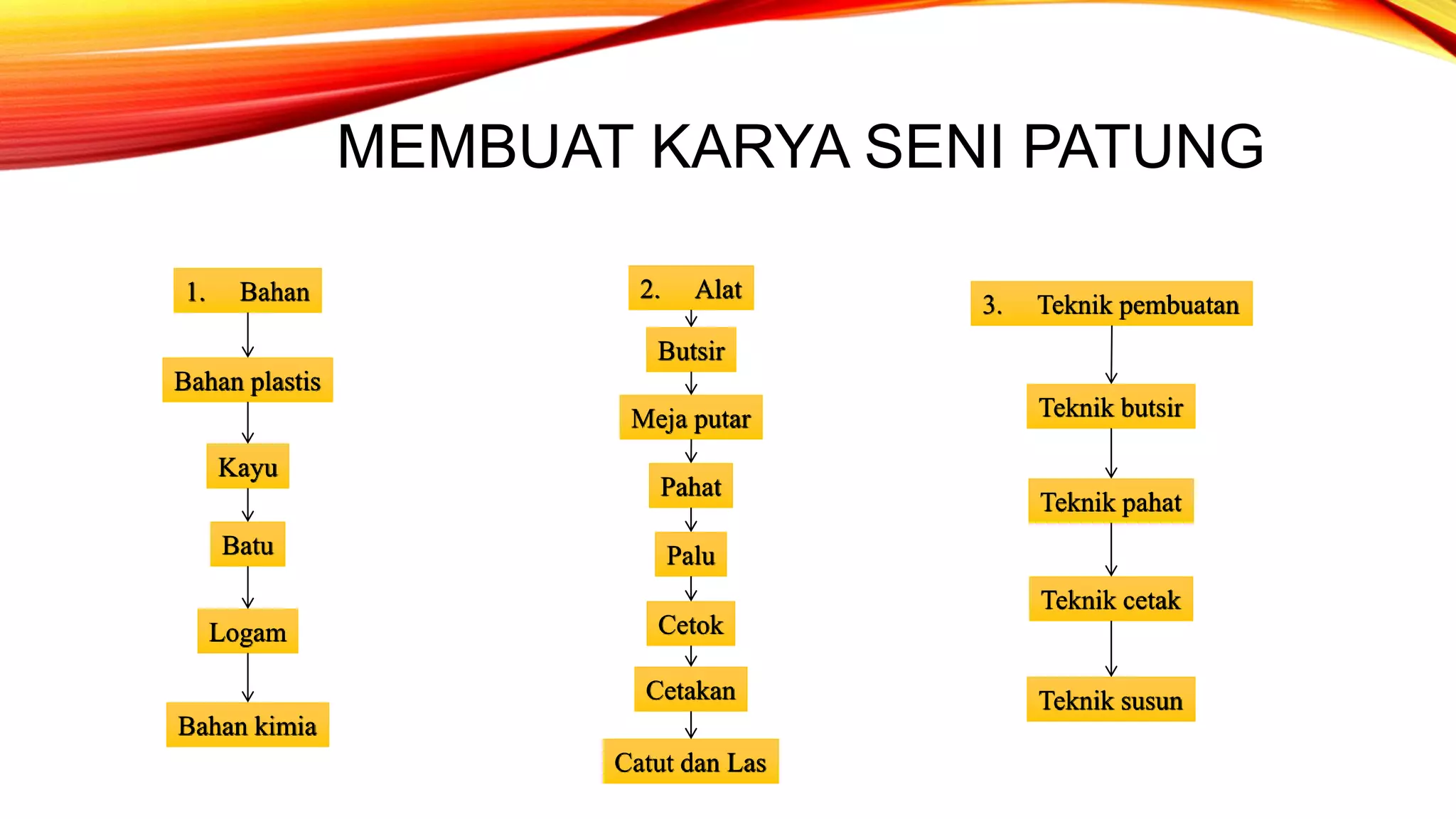 MEMBUAT KARYA SENI PATUNG

1. Bahan

Bahan plastis

Kayu

Batu

Logam

Bahan kimia

2. Alat

Butsir

Meja putar

Pahat

Palu

Cetok

Cetakan

Catut dan Las

3. Teknik pembuatan

Teknik butsir

Teknik pahat

Teknik cetak

Teknik susun